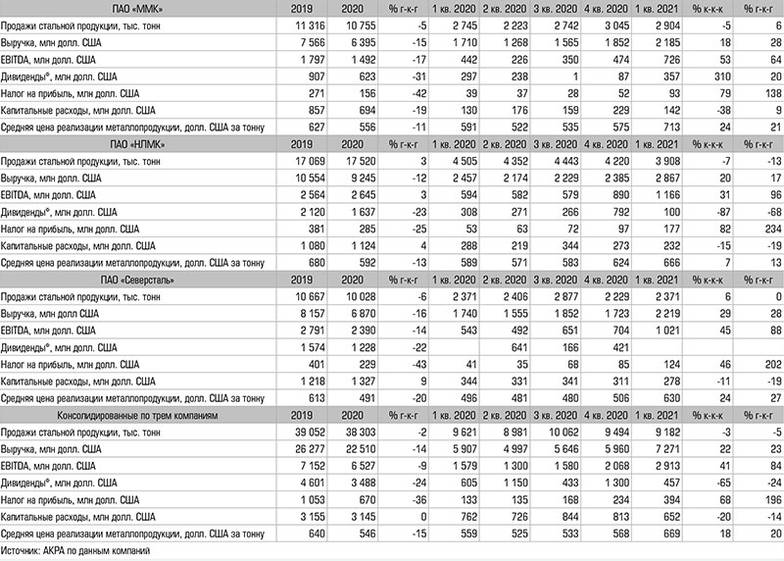 | ПАО «ММК» | 2019 | 2020 | % г-к-г | 1 кв. 2020 | 2 кв. 2020 | 3 кв. 2020 | 4 кв. 2020 | 1 кв. 2021 | % к-к-к | % г-к-г |
|---|---|---|---|---|---|---|---|---|---|---|
| Продажи стальной продукции, тыс. тонн | 11 316 | 10 755 | -5 | 2 745 | 2 223 | 2 742 | 3 045 | 2 904 | -5 | 6 |
| Выручка, млн долл. США | 7 566 | 6 395 | -15 | 1 710 | 1 268 | 1 565 | 1 852 | 2 185 | 18 | 28 |
| EBITDA, млн долл. США | 1 797 | 1 492 | -17 | 442 | 226 | 350 | 474 | 726 | 53 | 64 |
| Дивиденды*, млн долл. США | 907 | 623 | -31 | 297 | 238 | 1 | 87 | 357 | 310 | 20 |
| Налог на прибыль, млн долл. США | 271 | 156 | -42 | 39 | 37 | 28 | 52 | 93 | 79 | 138 |
| Капитальные расходы, млн долл. США | 857 | 694 | -19 | 130 | 176 | 159 | 229 | 142 | -38 | 9 |
| Средняя цена реализации металлопродукции, долл. США за тонну | 627 | 556 | -11 | 591 | 522 | 535 | 575 | 713 | 24 | 21 |
| ПАО «НЛМК» | 2019 | 2020 | % г-к-г | 1 кв. 2020 | 2 кв. 2020 | 3 кв. 2020 | 4 кв. 2020 | 1 кв. 2021 | % к-к-к | % г-к-г |
| Продажи стальной продукции, тыс. тонн | 17 069 | 17 520 | 3 | 4 505 | 4 352 | 4 443 | 4 220 | 3 908 | -7 | -13 |
| Выручка, млн долл. США | 10 554 | 9 245 | -12 | 2 457 | 2 174 | 2 229 | 2 385 | 2 867 | 20 | 17 |
| EBITDA, млн долл. США | 2 564 | 2 645 | 3 | 594 | 582 | 579 | 890 | 1 166 | 31 | 96 |
| Дивиденды*, млн долл. США | 2 120 | 1 637 | -23 | 308 | 271 | 266 | 792 | 100 | -87 | -68 |
| Налог на прибыль, млн долл. США | 381 | 285 | -25 | 53 | 63 | 72 | 97 | 177 | 82 | 234 |
| Капитальные расходы, млн долл. США | 1 080 | 1 124 | 4 | 288 | 219 | 344 | 273 | 232 | -15 | -19 |
| Средняя цена реализации металлопродукции, долл. США за тонну | 680 | 592 | -13 | 589 | 571 | 583 | 624 | 666 | 7 | 13 |
| ПАО «Северсталь» | 2019 | 2020 | % г-к-г | 1 кв. 2020 | 2 кв. 2020 | 3 кв. 2020 | 4 кв. 2020 | 1 кв. 2021 | % к-к-к | % г-к-г |
| Продажи стальной продукции, тыс. тонн | 10 667 | 10 028 | -6 | 2 371 | 2 406 | 2 877 | 2 229 | 2 371 | 6 | 0 |
| Выручка, млн долл США | 8 157 | 6 870 | -16 | 1 740 | 1 555 | 1 852 | 1 723 | 2 219 | 29 | 28 |
| EBITDA, млн долл. США | 2 791 | 2 390 | -14 | 543 | 492 | 651 | 704 | 1 021 | 45 | 88 |
| Дивиденды*, млн долл. США | 1 574 | 1 228 | -22 | | 641 | 166 | 421 | | | |
| Налог на прибыль, млн долл. США | 401 | 229 | -43 | 41 | 35 | 68 | 85 | 124 | 46 | 202 |
| Капитальные расходы, млн долл. США | 1 218 | 1 327 | 9 | 344 | 331 | 341 | 311 | 278 | -11 | -19 |
| Средняя цена реализации металлопродукции, долл. США за тонну | 613 | 491 | -20 | 496 | 481 | 480 | 506 | 630 | 24 | 27 |
| Консолидированные по трем компаниям | 2019 | 2020 | % г-к-г | 1 кв. 2020 | 2 кв. 2020 | 3 кв. 2020 | 4 кв. 2020 | 1 кв. 2021 | % к-к-к | % г-к-г |
| Продажи стальной продукции, тыс. тонн | 39 052 | 38 303 | -2 | 9 621 | 8 981 | 10 062 | 9 494 | 9 182 | -3 | -5 |
| Выручка, млн долл. США | 26 277 | 22 510 | -14 | 5 907 | 4 997 | 5 646 | 5 960 | 7 271 | 22 | 23 |
| EBITDA, млн долл. США | 7 152 | 6 527 | -9 | 1 579 | 1 300 | 1 580 | 2 068 | 2 913 | 41 | 84 |
| Дивиденды*, млн долл. США | 4 601 | 3 488 | -24 | 605 | 1 150 | 433 | 1 300 | 457 | -65 | -24 |
| Налог на прибыль, млн долл. США | 1 053 | 670 | -36 | 133 | 135 | 168 | 234 | 394 | 68 | 196 |
| Капитальные расходы, млн долл. США | 3 155 | 3 145 | 0 | 762 | 726 | 844 | 813 | 652 | -20 | -14 |
| Средняя цена реализации металлопродукции, долл. США за тонну | 640 | 546 | -15 | 559 | 525 | 533 | 568 | 669 | 18 | 20 |

Источник: АКРА по данным компаний